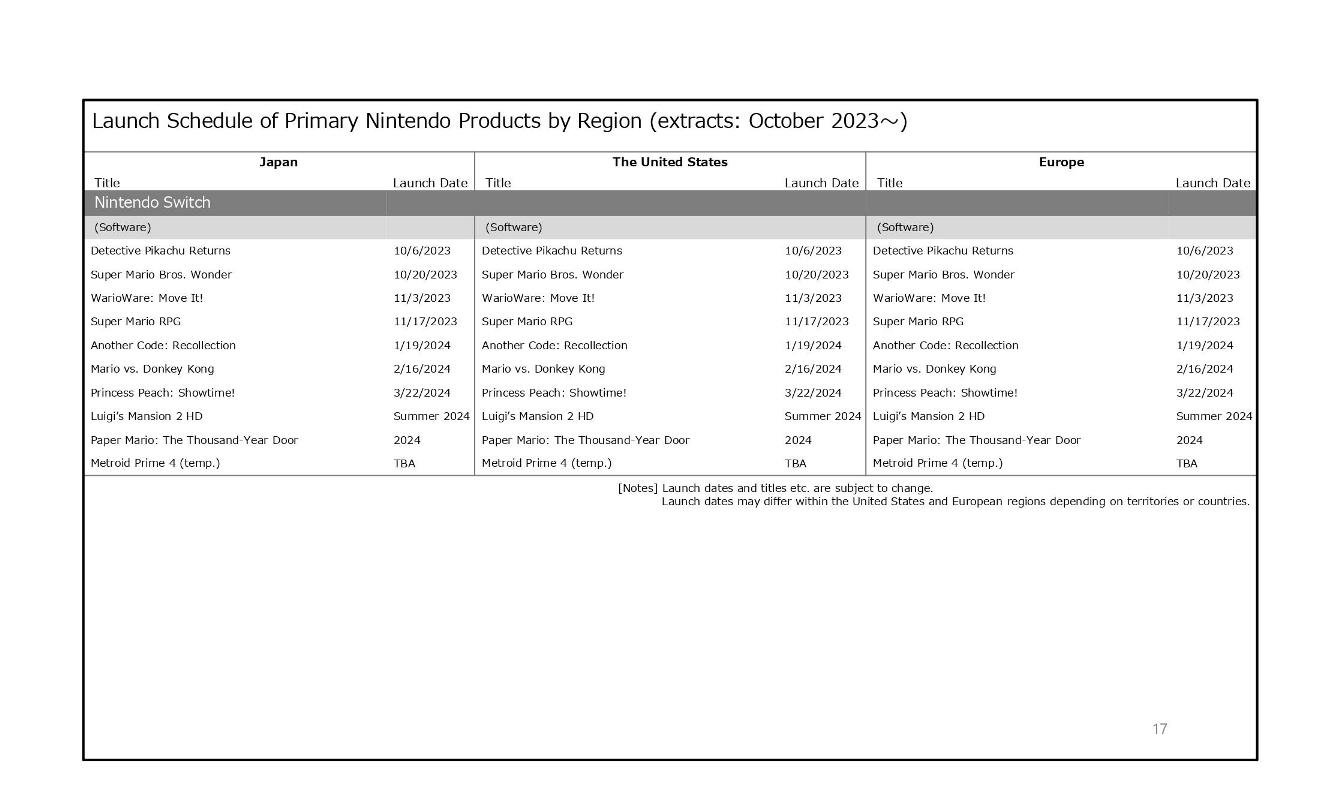 Launch Schedule of Primary Nintendo Products by Region (extracts: October 2023～)

| Japan | | The United States | | Europe | |
|---|---|---|---|---|---|
| Title | Launch Date | Title | Launch Date | Title | Launch Date |
| Nintendo Switch | | | | | |
| (Software) | | (Software) | | (Software) | |
| Detective Pikachu Returns | 10/6/2023 | Detective Pikachu Returns | 10/6/2023 | Detective Pikachu Returns | 10/6/2023 |
| Super Mario Bros. Wonder | 10/20/2023 | Super Mario Bros. Wonder | 10/20/2023 | Super Mario Bros. Wonder | 10/20/2023 |
| WarioWare: Move It! | 11/3/2023 | WarioWare: Move It! | 11/3/2023 | WarioWare: Move It! | 11/3/2023 |
| Super Mario RPG | 11/17/2023 | Super Mario RPG | 11/17/2023 | Super Mario RPG | 11/17/2023 |
| Another Code: Recollection | 1/19/2024 | Another Code: Recollection | 1/19/2024 | Another Code: Recollection | 1/19/2024 |
| Mario vs. Donkey Kong | 2/16/2024 | Mario vs. Donkey Kong | 2/16/2024 | Mario vs. Donkey Kong | 2/16/2024 |
| Princess Peach: Showtime! | 3/22/2024 | Princess Peach: Showtime! | 3/22/2024 | Princess Peach: Showtime! | 3/22/2024 |
| Luigi's Mansion 2 HD | Summer 2024 | Luigi's Mansion 2 HD | Summer 2024 | Luigi's Mansion 2 HD | Summer 2024 |
| Paper Mario: The Thousand-Year Door | 2024 | Paper Mario: The Thousand-Year Door | 2024 | Paper Mario: The Thousand-Year Door | 2024 |
| Metroid Prime 4 (temp.) | TBA | Metroid Prime 4 (temp.) | TBA | Metroid Prime 4 (temp.) | TBA |

[Notes] Launch dates and titles etc. are subject to change.
Launch dates may differ within the United States and European regions depending on territories or countries.

17